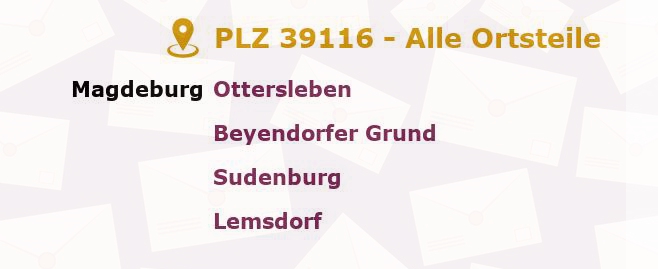 PLZ 39116 - Alle Ortsteile

Magdeburg Ottersleben
Beyendorfer Grund
Sudenburg
Lemsdorf